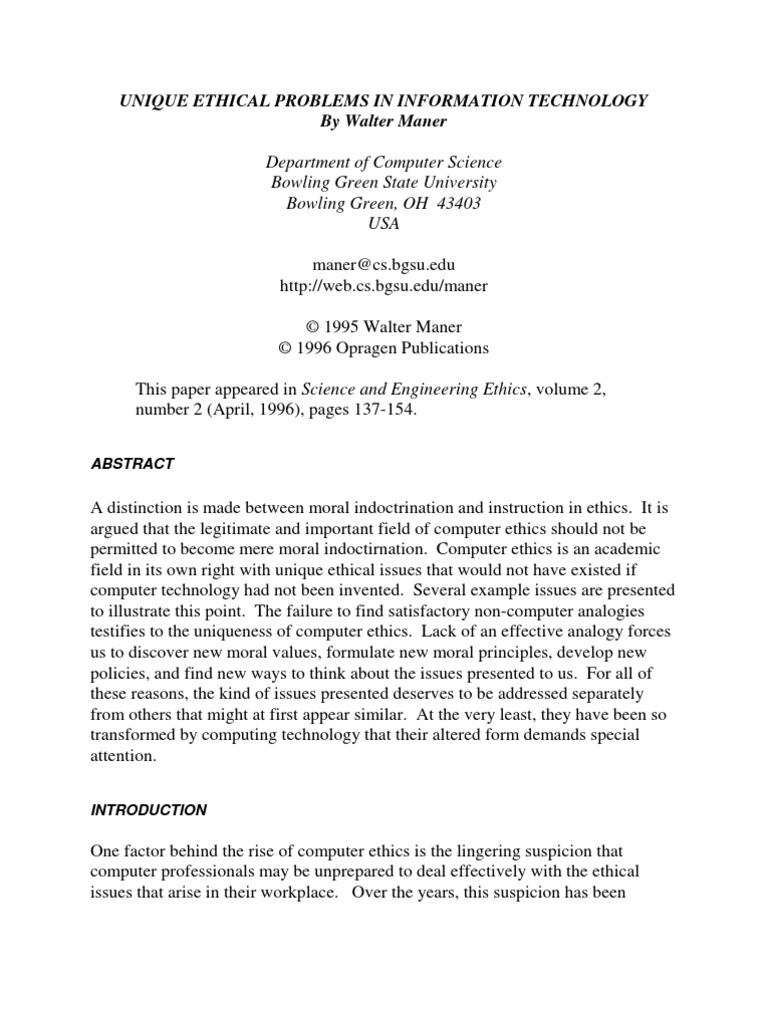 UNIQUE ETHICAL PROBLEMS IN INFORMATION TECHNOLOGY
By Walter Maner

Department of Computer Science
Bowling Green State University
Bowling Green, OH 43403
USA

maner@cs.bgsu.edu
http://web.cs.bgsu.edu/maner

© 1995 Walter Maner
© 1996 Opragen Publications

This paper appeared in Science and Engineering Ethics, volume 2, number 2 (April, 1996), pages 137-154.

ABSTRACT

A distinction is made between moral indoctrination and instruction in ethics. It is argued that the legitimate and important field of computer ethics should not be permitted to become mere moral indoctirnation. Computer ethics is an academic field in its own right with unique ethical issues that would not have existed if computer technology had not been invented. Several example issues are presented to illustrate this point. The failure to find satisfactory non-computer analogies testifies to the uniqueness of computer ethics. Lack of an effective analogy forces us to discover new moral values, formulate new moral principles, develop new policies, and find new ways to think about the issues presented to us. For all of these reasons, the kind of issues presented deserves to be addressed separately from others that might at first appear similar. At the very least, they have been so transformed by computing technology that their altered form demands special attention.

INTRODUCTION

One factor behind the rise of computer ethics is the lingering suspicion that computer professionals may be unprepared to deal effectively with the ethical issues that arise in their workplace. Over the years, this suspicion has been